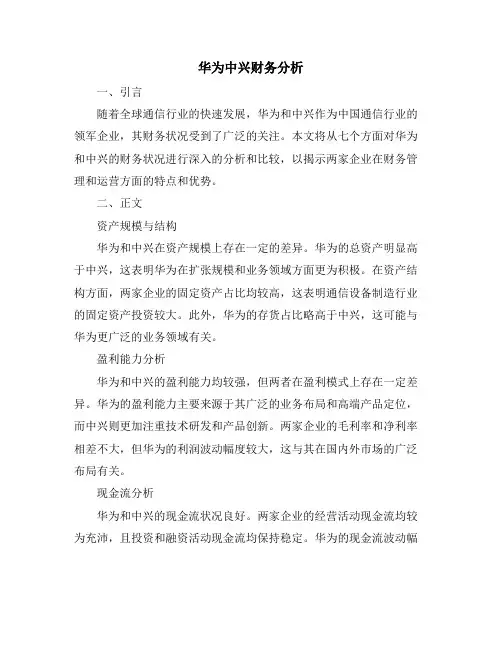 华为中兴财务分析

一、引言

随着全球通信行业的快速发展，华为和中兴作为中国通信行业的领军企业，其财务状况受到了广泛的关注。本文将从七个方面对华为和中兴的财务状况进行深入的分析和比较，以揭示两家企业在财务管理和运营方面的特点和优势。

二、正文

资产规模与结构

华为和中兴在资产规模上存在一定的差异。华为的总资产明显高于中兴，这表明华为在扩张规模和业务领域方面更为积极。在资产结构方面，两家企业的固定资产占比均较高，这表明通信设备制造行业的固定资产投资较大。此外，华为的存货占比略高于中兴，这可能与华为更广泛的业务领域有关。

盈利能力分析

华为和中兴的盈利能力均较强，但两者在盈利模式上存在一定差异。华为的盈利能力主要来源于其广泛的业务布局和高端产品定位，而中兴则更加注重技术研发和产品创新。两家企业的毛利率和净利率相差不大，但华为的利润波动幅度较大，这与其在国内外市场的广泛布局有关。

现金流分析

华为和中兴的现金流状况良好。两家企业的经营活动现金流均较为充沛，且投资和融资活动现金流均保持稳定。华为的现金流波动幅